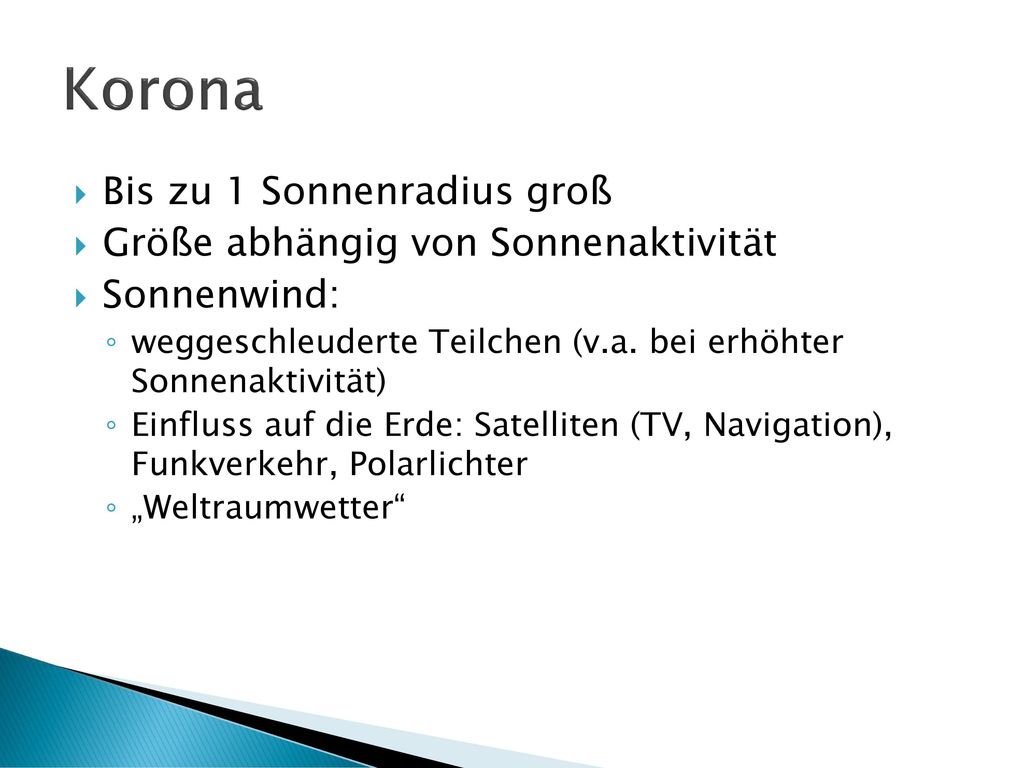 Korona

Bis zu 1 Sonnenradius groß
Größe abhängig von Sonnenaktivität
Sonnenwind:
weggeschleuderte Teilchen (v.a. bei erhöhter Sonnenaktivität)
Einfluss auf die Erde: Satelliten (TV, Navigation), Funkverkehr, Polarlichter
„Weltraumwetter“